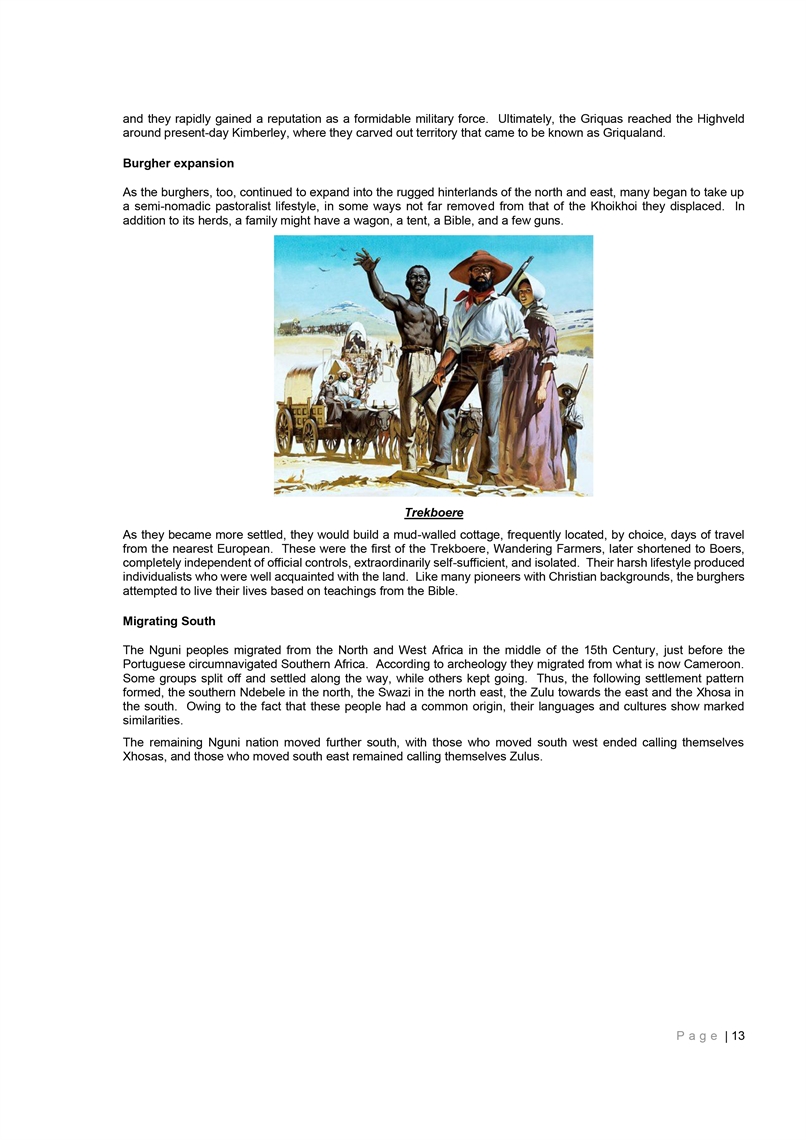 and they rapidly gained a reputation as a formidable military force. Ultimately, the Griquas reached the Highveld around present-day Kimberley, where they carved out territory that came to be known as Griqualand.

Burgher expansion

As the burghers, too, continued to expand into the rugged hinterlands of the north and east, many began to take up a semi-nomadic pastoralist lifestyle, in some ways not far removed from that of the Khoikhoi they displaced. In addition to its herds, a family might have a wagon, a tent, a Bible, and a few guns.

Trekboere

As they became more settled, they would build a mud-walled cottage, frequently located, by choice, days of travel from the nearest European. These were the first of the Trekboere, Wandering Farmers, later shortened to Boers, completely independent of official controls, extraordinarily self-sufficient, and isolated. Their harsh lifestyle produced individualists who were well acquainted with the land. Like many pioneers with Christian backgrounds, the burghers attempted to live their lives based on teachings from the Bible.

Migrating South

The Nguni peoples migrated from the North and West Africa in the middle of the 15th Century, just before the Portuguese circumnavigated Southern Africa. According to archeology they migrated from what is now Cameroon. Some groups split off and settled along the way, while others kept going. Thus, the following settlement pattern formed, the southern Ndebele in the north, the Swazi in the north east, the Zulu towards the east and the Xhosa in the south. Owing to the fact that these people had a common origin, their languages and cultures show marked similarities.

The remaining Nguni nation moved further south, with those who moved south west ended calling themselves Xhosas, and those who moved south east remained calling themselves Zulus.

P a g e | 13